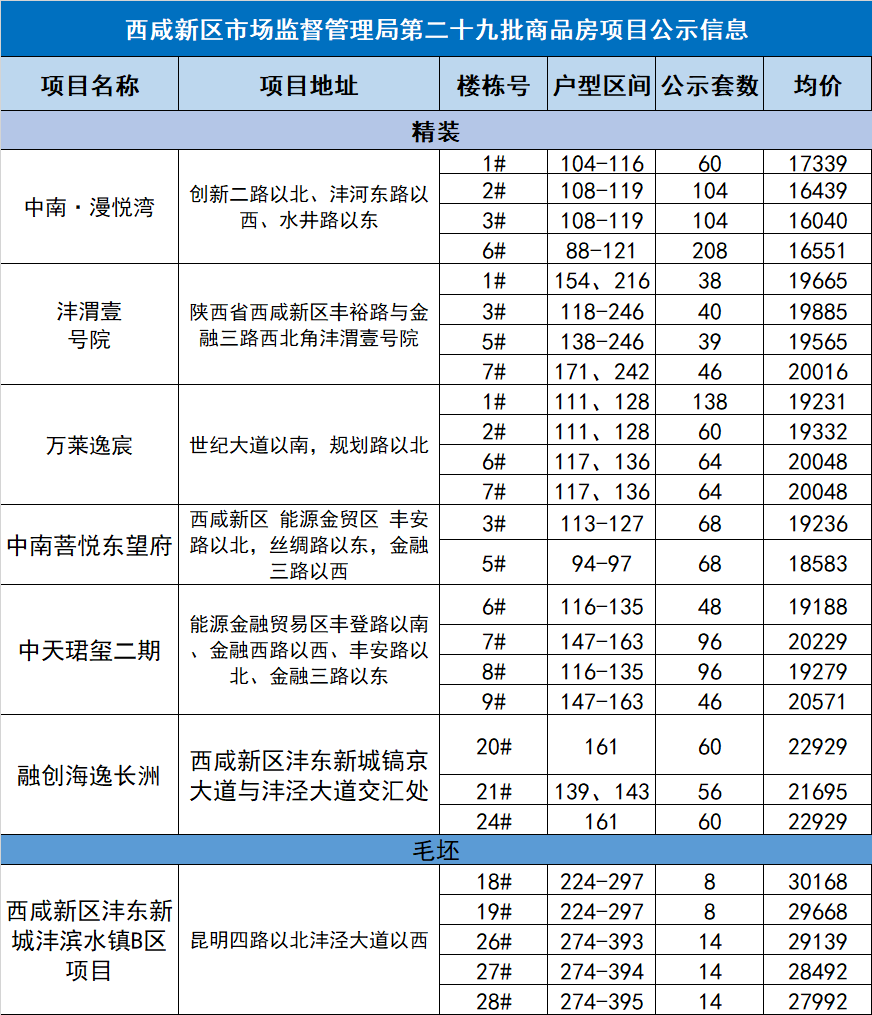 西咸新区市场监督管理局第二十九批商品房项目公示信息

| 项目名称 | 项目地址 | 楼栋号 | 户型区间 | 公示套数 | 均价 |
|---|---|---|---|---|---|
| 精装 | | | | | |
| 中南·漫悦湾 | 创新二路以北、沣河东路以西、水井路以东 | 1# | 104-116 | 60 | 17339 |
| | | 2# | 108-119 | 104 | 16439 |
| | | 3# | 108-119 | 104 | 16040 |
| | | 6# | 88-121 | 208 | 16551 |
| 沣渭壹号院 | 陕西省西咸新区丰裕路与金融三路西北角沣渭壹号院 | 1# | 154、216 | 38 | 19665 |
| | | 3# | 118-246 | 40 | 19885 |
| | | 5# | 138-246 | 39 | 19565 |
| | | 7# | 171、242 | 46 | 20016 |
| 万莱逸宸 | 世纪大道以南，规划路以北 | 1# | 111、128 | 138 | 19231 |
| | | 2# | 111、128 | 60 | 19332 |
| | | 6# | 117、136 | 64 | 20048 |
| | | 7# | 117、136 | 64 | 20048 |
| 中南菩悦东望府 | 西咸新区 能源金贸区 丰安路以北，丝绸路以东，金融三路以西 | 3# | 113-127 | 68 | 19236 |
| | | 5# | 94-97 | 68 | 18583 |
| 中天珺玺二期 | 能源金融贸易区丰登路以南、金融西路以西、丰安路以北、金融三路以东 | 6# | 116-135 | 48 | 19188 |
| | | 7# | 147-163 | 96 | 20229 |
| | | 8# | 116-135 | 96 | 19279 |
| | | 9# | 147-163 | 46 | 20571 |
| 融创海逸长洲 | 西咸新区沣东新城镐京大道与沣泾大道交汇处 | 20# | 161 | 60 | 22929 |
| | | 21# | 139、143 | 56 | 21695 |
| | | 24# | 161 | 60 | 22929 |
| 毛坯 | | | | | |
| 西咸新区沣东新城沣滨水镇B区项目 | 昆明四路以北沣泾大道以西 | 18# | 224-297 | 8 | 30168 |
| | | 19# | 224-297 | 8 | 29668 |
| | | 26# | 274-393 | 14 | 29139 |
| | | 27# | 274-394 | 14 | 28492 |
| | | 28# | 274-395 | 14 | 27992 |